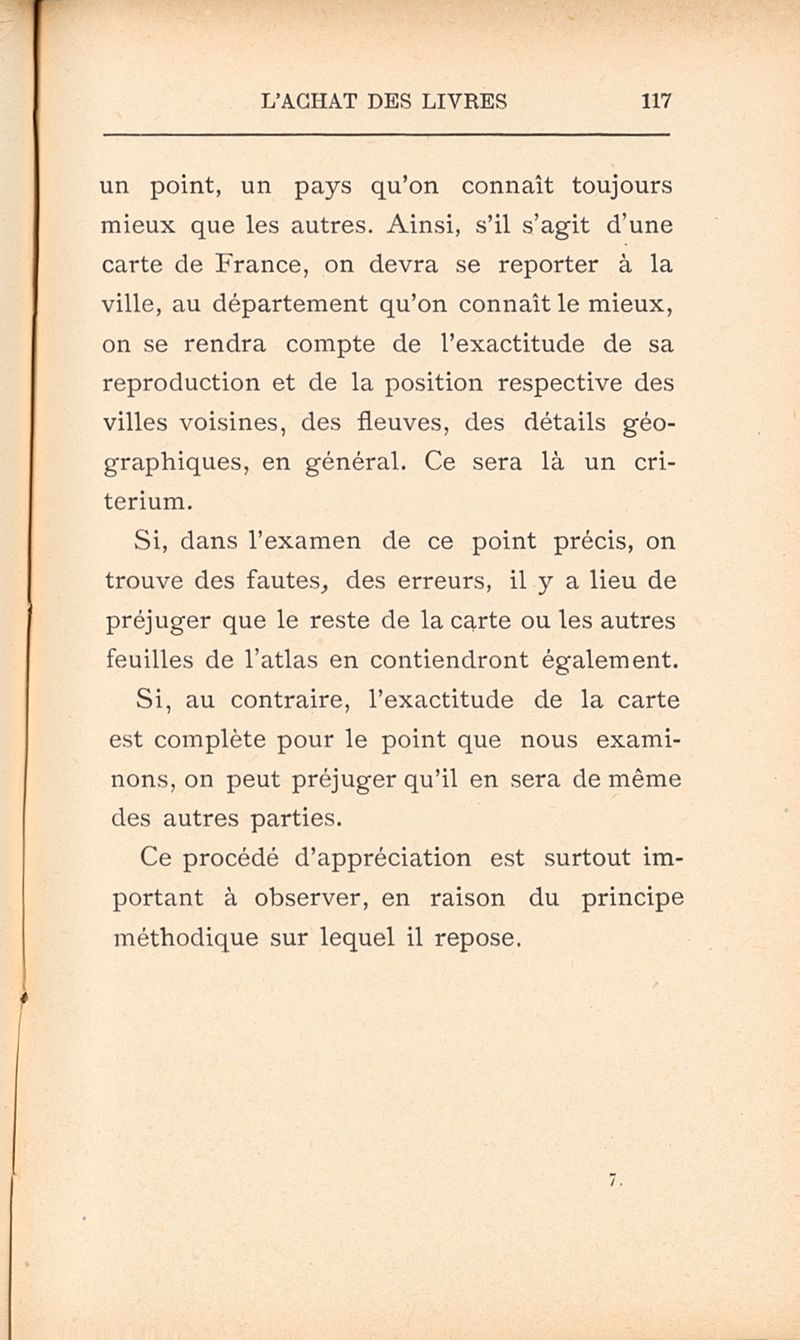 L'ACHAT DES LIVRES 117

un point, un pays qu'on connaît toujours mieux que les autres. Ainsi, s'il s'agit d'une carte de France, on devra se reporter à la ville, au département qu'on connaît le mieux, on se rendra compte de l'exactitude de sa reproduction et de la position respective des villes voisines, des fleuves, des détails géographiques, en général. Ce sera là un criterium.

Si, dans l'examen de ce point précis, on trouve des fautes, des erreurs, il y a lieu de préjuger que le reste de la carte ou les autres feuilles de l'atlas en contiendront également.

Si, au contraire, l'exactitude de la carte est complète pour le point que nous examinons, on peut préjuger qu'il en sera de même des autres parties.

Ce procédé d'appréciation est surtout important à observer, en raison du principe méthodique sur lequel il repose.

7.